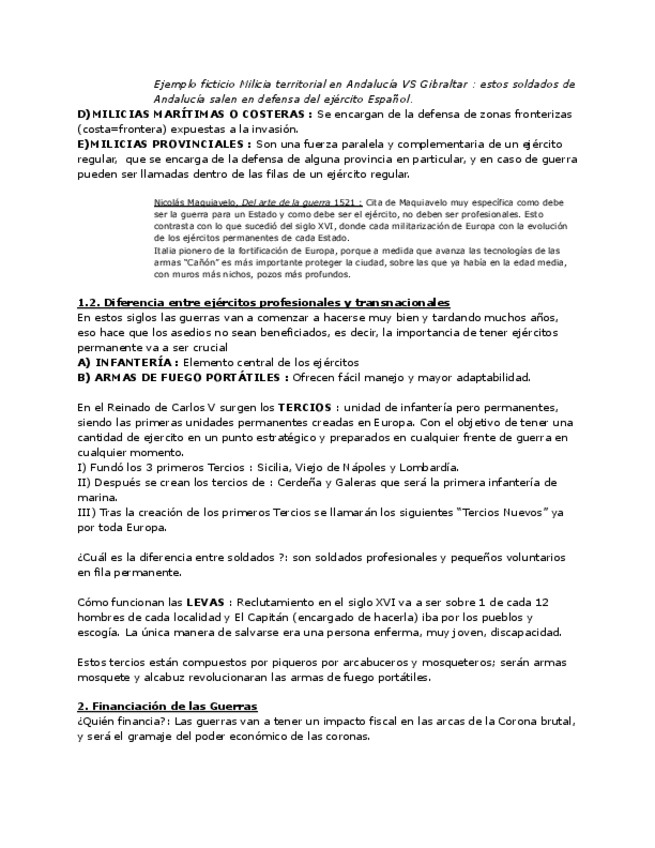 Ejemplo ficticio Milicia territorial en Andalucía VS Gibraltar : estos soldados de Andalucía salen en defensa del ejército Español.
D)MILICIAS MARÍTIMAS O COSTERAS : Se encargan de la defensa de zonas fronterizas (costa=frontera) expuestas a la invasión.
E)MILICIAS PROVINCIALES : Son una fuerza paralela y complementaria de un ejército regular, que se encarga de la defensa de alguna provincia en particular, y en caso de guerra pueden ser llamadas dentro de las filas de un ejército regular.

Nicolás Maquiavelo, Del arte de la guerra 1521 : Cita de Maquiavelo muy específica como debe ser la guerra para un Estado y como debe ser el ejército, no deben ser profesionales. Esto contrasta con lo que sucedió del siglo XVI, donde cada militarización de Europa con la evolución de los ejércitos permanentes de cada Estado.
Italia pionero de la fortificación de Europa, porque a medida que avanza las tecnologías de las armas "Cañón" es más importante proteger la ciudad, sobre las que ya había en la edad media, con muros más nichos, pozos más profundos.

1.2. Diferencia entre ejércitos profesionales y transnacionales
En estos siglos las guerras van a comenzar a hacerse muy bien y tardando muchos años, eso hace que los asedios no sean beneficiados, es decir, la importancia de tener ejércitos permanente va a ser crucial
A) INFANTERÍA : Elemento central de los ejércitos
B) ARMAS DE FUEGO PORTÁTILES : Ofrecen fácil manejo y mayor adaptabilidad.

En el Reinado de Carlos V surgen los TERCIOS : unidad de infantería pero permanentes, siendo las primeras unidades permanentes creadas en Europa. Con el objetivo de tener una cantidad de ejercito en un punto estratégico y preparados en cualquier frente de guerra en cualquier momento.
I) Fundó los 3 primeros Tercios : Sicilia, Viejo de Nápoles y Lombardía.
II) Después se crean los tercios de : Cerdeña y Galeras que será la primera infantería de marina.
III) Tras la creación de los primeros Tercios se llamarán los siguientes "Tercios Nuevos" ya por toda Europa.

¿Cuál es la diferencia entre soldados ?: son soldados profesionales y pequeños voluntarios en fila permanente.

Cómo funcionan las LEVAS : Reclutamiento en el siglo XVI va a ser sobre 1 de cada 12 hombres de cada localidad y El Capitán (encargado de hacerla) iba por los pueblos y escogía. La única manera de salvarse era una persona enferma, muy joven, discapacidad.

Estos tercios están compuestos por piqueros por arcabuceros y mosqueteros; serán armas mosquete y alcabuz revolucionaran las armas de fuego portátiles.

2. Financiación de las Guerras
¿Quién financia?: Las guerras van a tener un impacto fiscal en las arcas de la Corona brutal, y será el gramaje del poder económico de las coronas.